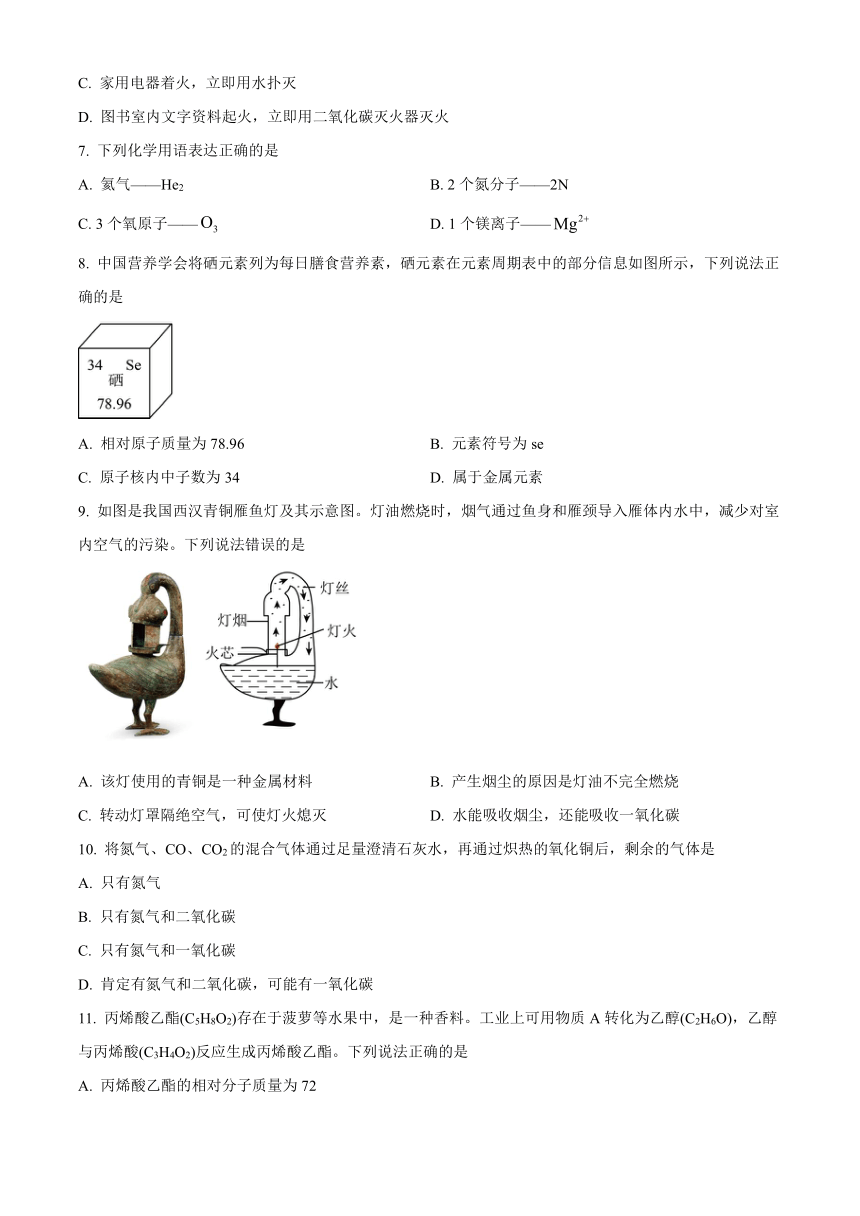 C. 家用电器着火，立即用水扑灭

D. 图书室内文字资料起火，立即用二氧化碳灭火器灭火

7. 下列化学用语表达正确的是

A. 氦气——$He_2$

B. 2 个氮分子——2N

C. 3 个氧原子——$O_3$

D. 1 个镁离子——$Mg^{2+}$

8. 中国营养学会将硒元素列为每日膳食营养素，硒元素在元素周期表中的部分信息如图所示，下列说法正确的是

34 Se
硒
78.96

A. 相对原子质量为 78.96

B. 元素符号为 se

C. 原子核内中子数为 34

D. 属于金属元素

9. 如图是我国西汉青铜雁鱼灯及其示意图。灯油燃烧时，烟气通过鱼身和雁颈导入雁体内水中，减少对室内空气的污染。下列说法错误的是

灯丝
灯烟
灯火
火芯
水

A. 该灯使用的青铜是一种金属材料

B. 产生烟尘的原因是灯油不完全燃烧

C. 转动灯罩隔绝空气，可使灯火熄灭

D. 水能吸收烟尘，还能吸收一氧化碳

10. 将氮气、CO、$CO_2$ 的混合气体通过足量澄清石灰水，再通过炽热的氧化铜后，剩余的气体是

A. 只有氮气

B. 只有氮气和二氧化碳

C. 只有氮气和一氧化碳

D. 肯定有氮气和二氧化碳，可能有一氧化碳

11. 丙烯酸乙酯($C_5H_8O_2$)存在于菠萝等水果中，是一种香料。工业上可用物质 A 转化为乙醇($C_2H_6O$)，乙醇与丙烯酸($C_3H_4O_2$)反应生成丙烯酸乙酯。下列说法正确的是

A. 丙烯酸乙酯的相对分子质量为 72